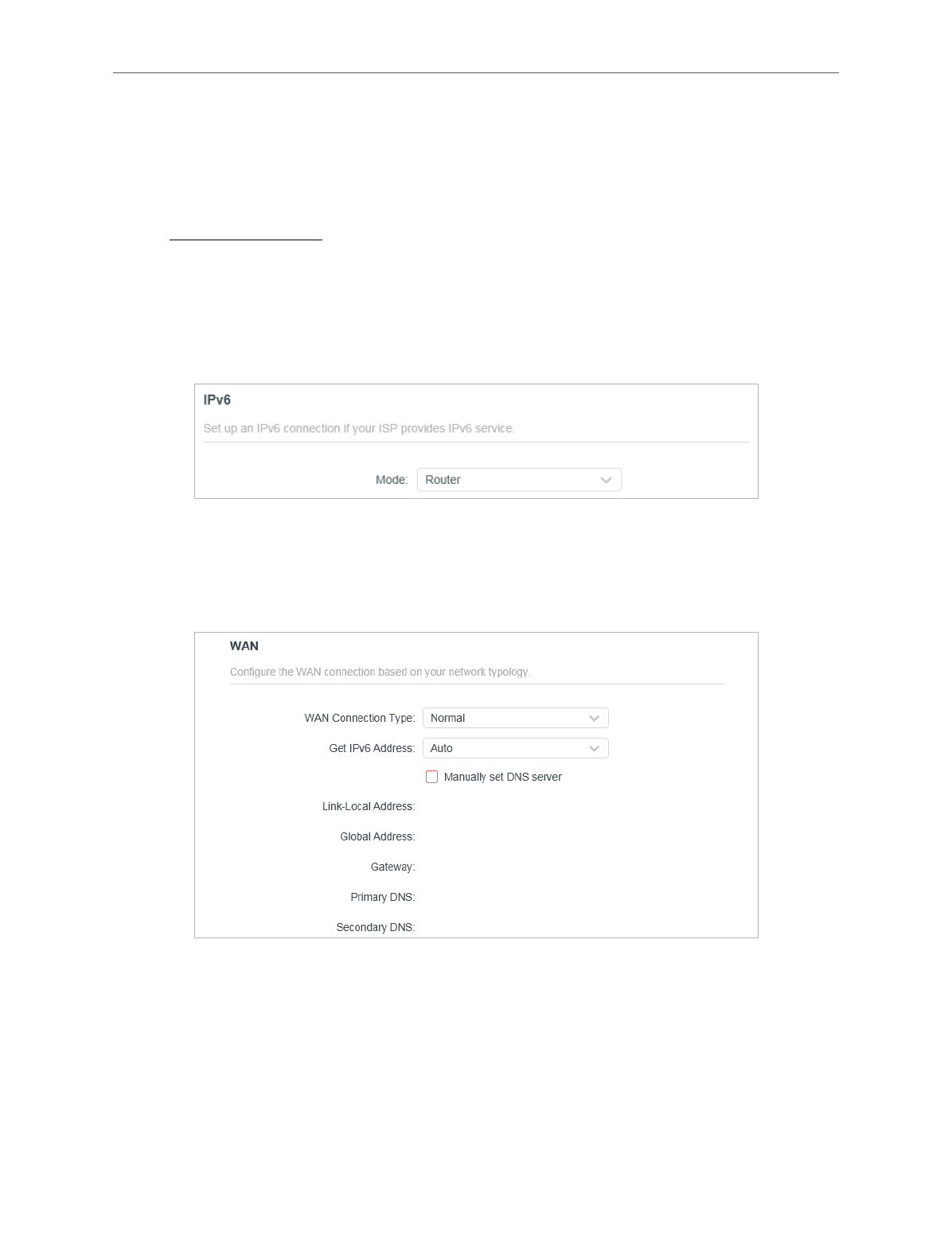 IPv6

Set up an IPv6 connection if your ISP provides IPv6 service.

Mode: Router

WAN

Configure the WAN connection based on your network typology.

WAN Connection Type: Normal

Get IPv6 Address: Auto

Manually set DNS server

Link-Local Address:

Global Address:

Gateway:

Primary DNS:

Secondary DNS: